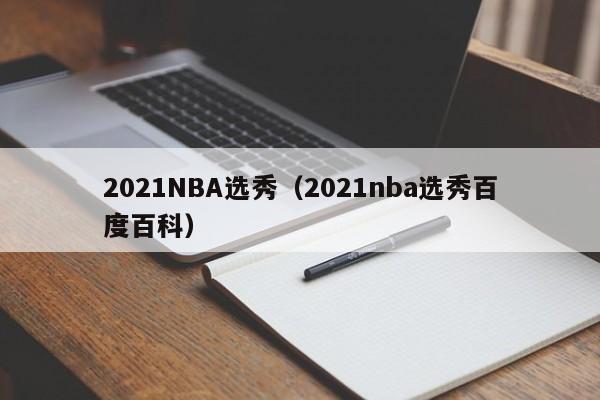 2021NBA选秀（2021nba选秀百度百科）